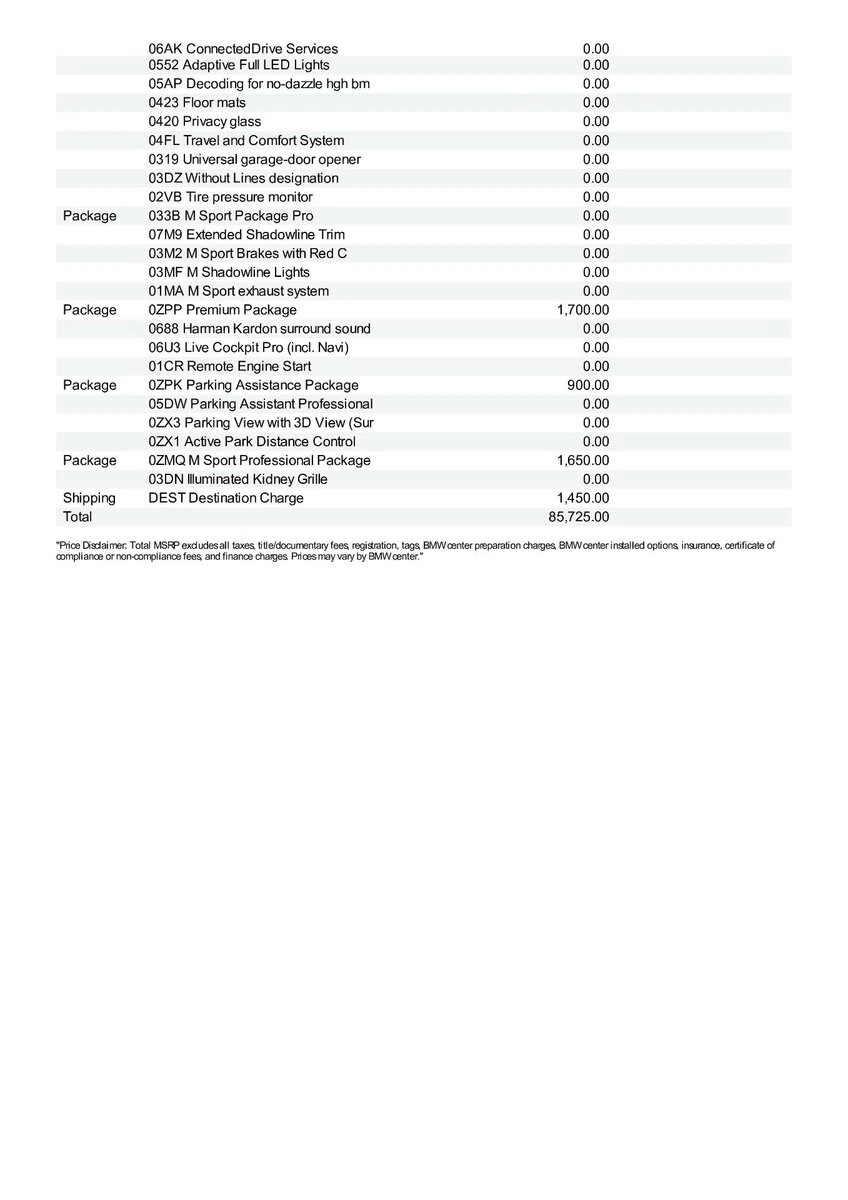 |  |  |  |
|---|---|---|
|  | 06AK ConnectedDrive Services | 0.00 |
|  | 0552 Adaptive Full LED Lights | 0.00 |
|  | 05AP Decoding for no-dazzle hgh bm | 0.00 |
|  | 0423 Floor mats | 0.00 |
|  | 0420 Privacy glass | 0.00 |
|  | 04FL Travel and Comfort System | 0.00 |
|  | 0319 Universal garage-door opener | 0.00 |
|  | 03DZ Without Lines designation | 0.00 |
|  | 02VB Tire pressure monitor | 0.00 |
| Package | 033B M Sport Package Pro | 0.00 |
|  | 07M9 Extended Shadowline Trim | 0.00 |
|  | 03M2 M Sport Brakes with Red C | 0.00 |
|  | 03MF M Shadowline Lights | 0.00 |
|  | 01MA M Sport exhaust system | 0.00 |
| Package | 0ZPP Premium Package | 1,700.00 |
|  | 0688 Harman Kardon surround sound | 0.00 |
|  | 06U3 Live Cockpit Pro (incl. Navi) | 0.00 |
|  | 01CR Remote Engine Start | 0.00 |
| Package | 0ZPK Parking Assistance Package | 900.00 |
|  | 05DW Parking Assistant Professional | 0.00 |
|  | 0ZX3 Parking View with 3D View (Sur | 0.00 |
|  | 0ZX1 Active Park Distance Control | 0.00 |
| Package | 0ZMQ M Sport Professional Package | 1,650.00 |
|  | 03DN Illuminated Kidney Grille | 0.00 |
| Shipping | DEST Destination Charge | 1,450.00 |
| Total |  | 85,725.00 |

"Price Disclaimer: Total MSRP excludes all taxes, title/documentary fees, registration, tags, BMW center preparation charges, BMW center installed options, insurance, certificate of compliance or non-compliance fees, and finance charges. Prices may vary by BMW center."